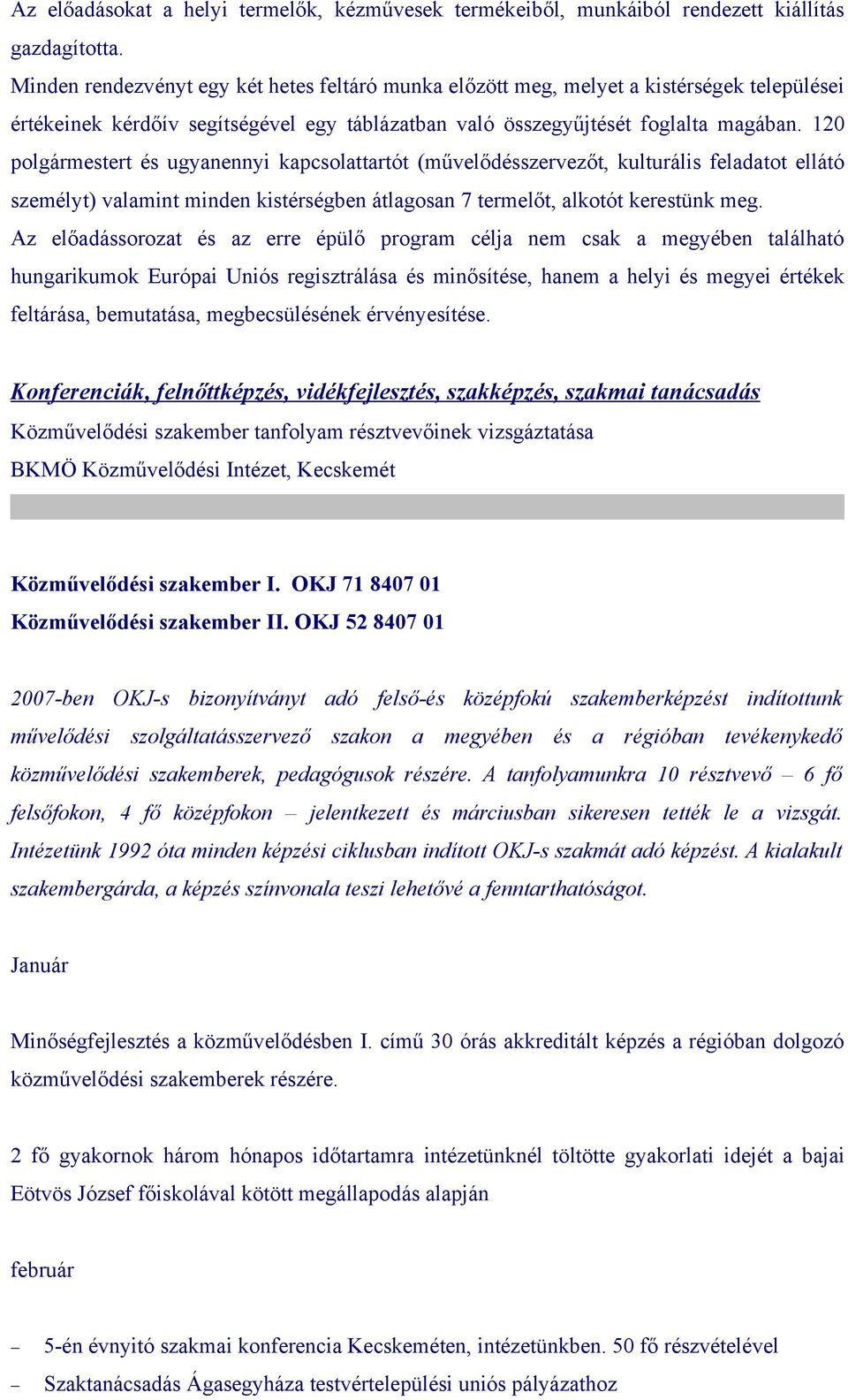 Az előadásokat a helyi termelők, kézművesek termékeiből, munkáiból rendezett kiállítás gazdagította.
Minden rendezvényt egy két hetes feltáró munka előzött meg, melyet a kistérségek települései értékeinek kérdőív segítségével egy táblázatban való összegyűjtését foglalta magában. 120 polgármestert és ugyanennyi kapcsolattartót (művelődésszervezőt, kulturális feladatot ellátó személyt) valamint minden kistérségben átlagosan 7 termelőt, alkotót kerestünk meg.
Az előadássorozat és az erre épülő program célja nem csak a megyében található hungarikumok Európai Uniós regisztrálása és minősítése, hanem a helyi és megyei értékek feltárása, bemutatása, megbecsülésének érvényesítése.

Konferenciák, felnőttképzés, vidékfejlesztés, szakképzés, szakmai tanácsadás
Közművelődési szakember tanfolyam résztvevőinek vizsgáztatása
BKMÖ Közművelődési Intézet, Kecskemét

Közművelődési szakember I. OKJ 71 8407 01
Közművelődési szakember II. OKJ 52 8407 01

2007-ben OKJ-s bizonyítványt adó felső-és középfokú szakemberképzést indítottunk művelődési szolgáltatásszervező szakon a megyében és a régióban tevékenykedő közművelődési szakemberek, pedagógusok részére. A tanfolyamunkra 10 résztvevő – 6 fő felsőfokon, 4 fő középfokon – jelentkezett és márciusban sikeresen tették le a vizsgát. Intézetünk 1992 óta minden képzési ciklusban indított OKJ-s szakmát adó képzést. A kialakult szakembergárda, a képzés színvonala teszi lehetővé a fenntarthatóságot.

Január

Minőségfejlesztés a közművelődésben I. című 30 órás akkreditált képzés a régióban dolgozó közművelődési szakemberek részére.

2 fő gyakornok három hónapos időtartamra intézetünknél töltötte gyakorlati idejét a bajai Eötvös József főiskolával kötött megállapodás alapján

február

– 5-én évnyitó szakmai konferencia Kecskeméten, intézetünkben. 50 fő részvételével
– Szaktanácsadás Ágasegyháza testvértelepülési uniós pályázathoz